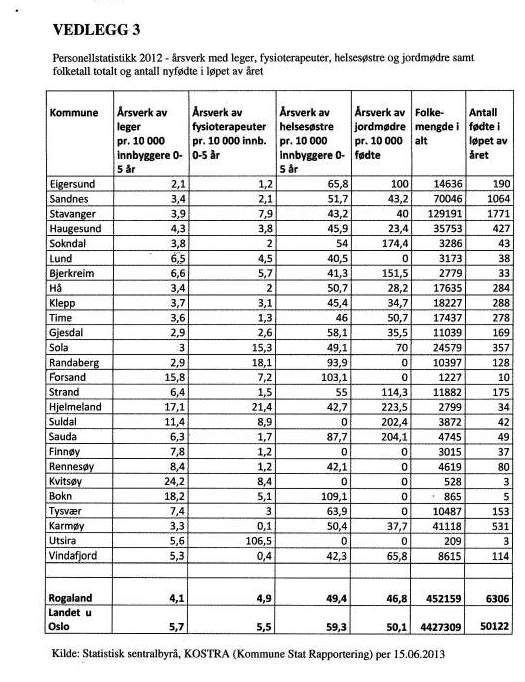 VEDLEGG 3

Personellstatistikk 2012 - årsverk med leger, fysioterapeuter, helsesøstre og jordmødre samt folketall totalt og antall nyfødte i løpet av året

| Kommune | Årsverk av leger pr. 10 000 innbyggere 0-5 år | Årsverk av fysioterapeuter pr. 10 000 innb. 0-5 år | Årsverk av helsesøstre pr. 10 000 innbyggere 0-5 år | Årsverk av jordmødre pr. 10 000 fødte | Folkemengde i alt | Antall fødte i løpet av året |
|---|---|---|---|---|---|---|
| Eigersund | 2,1 | 1,2 | 65,8 | 100 | 14636 | 190 |
| Sandnes | 3,4 | 2,1 | 51,7 | 43,2 | 70046 | 1064 |
| Stavanger | 3,9 | 7,9 | 43,2 | 40 | 129191 | 1771 |
| Haugesund | 4,3 | 3,8 | 45,9 | 23,4 | 35753 | 427 |
| Sokndal | 3,8 | 2 | 54 | 174,4 | 3286 | 43 |
| Lund | 6,5 | 4,5 | 40,5 | 0 | 3173 | 38 |
| Bjerkreim | 6,6 | 5,7 | 41,3 | 151,5 | 2779 | 33 |
| Hå | 3,4 | 2 | 50,7 | 28,2 | 17635 | 284 |
| Klepp | 3,7 | 3,1 | 45,4 | 34,7 | 18227 | 288 |
| Time | 3,6 | 1,3 | 46 | 50,7 | 17437 | 278 |
| Gjesdal | 2,9 | 2,6 | 58,1 | 35,5 | 11039 | 169 |
| Sola | 3 | 15,3 | 49,1 | 70 | 24579 | 357 |
| Randaberg | 2,9 | 18,1 | 93,9 | 0 | 10397 | 128 |
| Forsand | 15,8 | 7,2 | 103,1 | 0 | 1227 | 10 |
| Strand | 6,4 | 1,5 | 55 | 114,3 | 11882 | 175 |
| Hjelmeland | 17,1 | 21,4 | 42,7 | 223,5 | 2799 | 34 |
| Suldal | 11,4 | 8,9 | 0 | 202,4 | 3872 | 42 |
| Sauda | 6,3 | 1,7 | 87,7 | 204,1 | 4745 | 49 |
| Finnøy | 7,8 | 1,2 | 0 | 0 | 3015 | 37 |
| Rennesøy | 8,4 | 1,2 | 42,1 | 0 | 4619 | 80 |
| Kvitsøy | 24,2 | 8,4 | 0 | 0 | 528 | 3 |
| Bokn | 18,2 | 5,1 | 109,1 | 0 | 865 | 5 |
| Tysvær | 7,4 | 3 | 63,9 | 0 | 10487 | 153 |
| Karmøy | 3,3 | 0,1 | 50,4 | 37,7 | 41118 | 531 |
| Utsira | 5,6 | 106,5 | 0 | 0 | 209 | 3 |
| Vindafjord | 5,3 | 0,4 | 42,3 | 65,8 | 8615 | 114 |
| | | | | | | |
| Rogaland | 4,1 | 4,9 | 49,4 | 46,8 | 452159 | 6306 |
| Landet u Oslo | 5,7 | 5,5 | 59,3 | 50,1 | 4427309 | 50122 |

Kilde: Statistisk sentralbyrå, KOSTRA (Kommune Stat Rapportering) per 15.06.2013